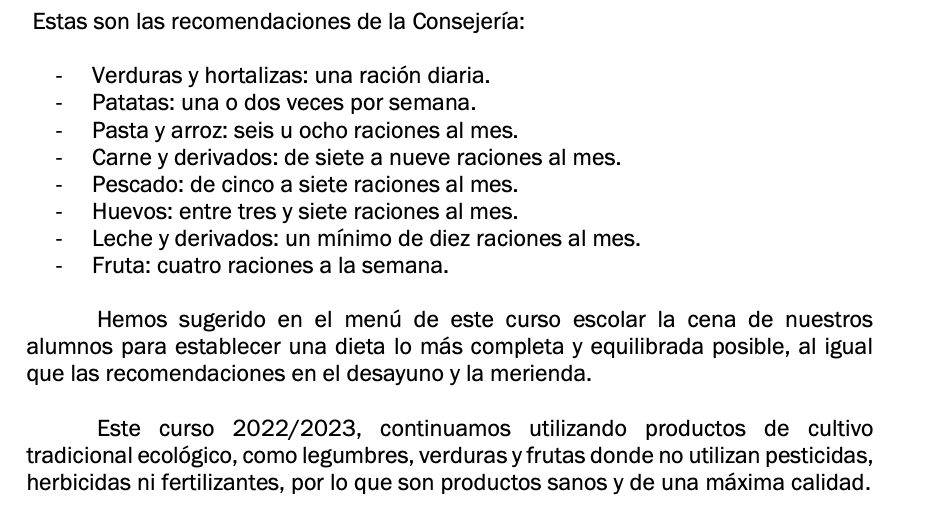 Estas son las recomendaciones de la Consejería:

- Verduras y hortalizas: una ración diaria.
- Patatas: una o dos veces por semana.
- Pasta y arroz: seis u ocho raciones al mes.
- Carne y derivados: de siete a nueve raciones al mes.
- Pescado: de cinco a siete raciones al mes.
- Huevos: entre tres y siete raciones al mes.
- Leche y derivados: un mínimo de diez raciones al mes.
- Fruta: cuatro raciones a la semana.

Hemos sugerido en el menú de este curso escolar la cena de nuestros alumnos para establecer una dieta lo más completa y equilibrada posible, al igual que las recomendaciones en el desayuno y la merienda.

Este curso 2022/2023, continuamos utilizando productos de cultivo tradicional ecológico, como legumbres, verduras y frutas donde no utilizan pesticidas, herbicidas ni fertilizantes, por lo que son productos sanos y de una máxima calidad.